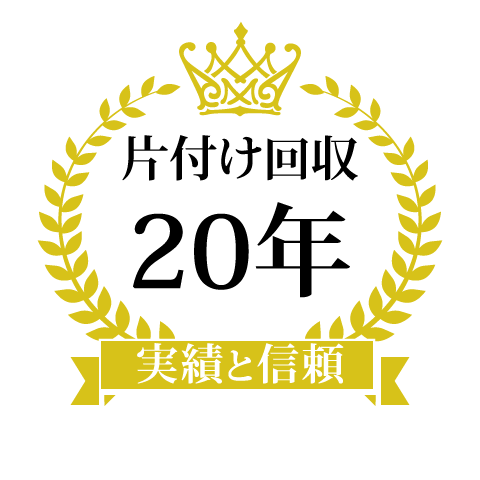 片付け回収
20年
実績と信頼